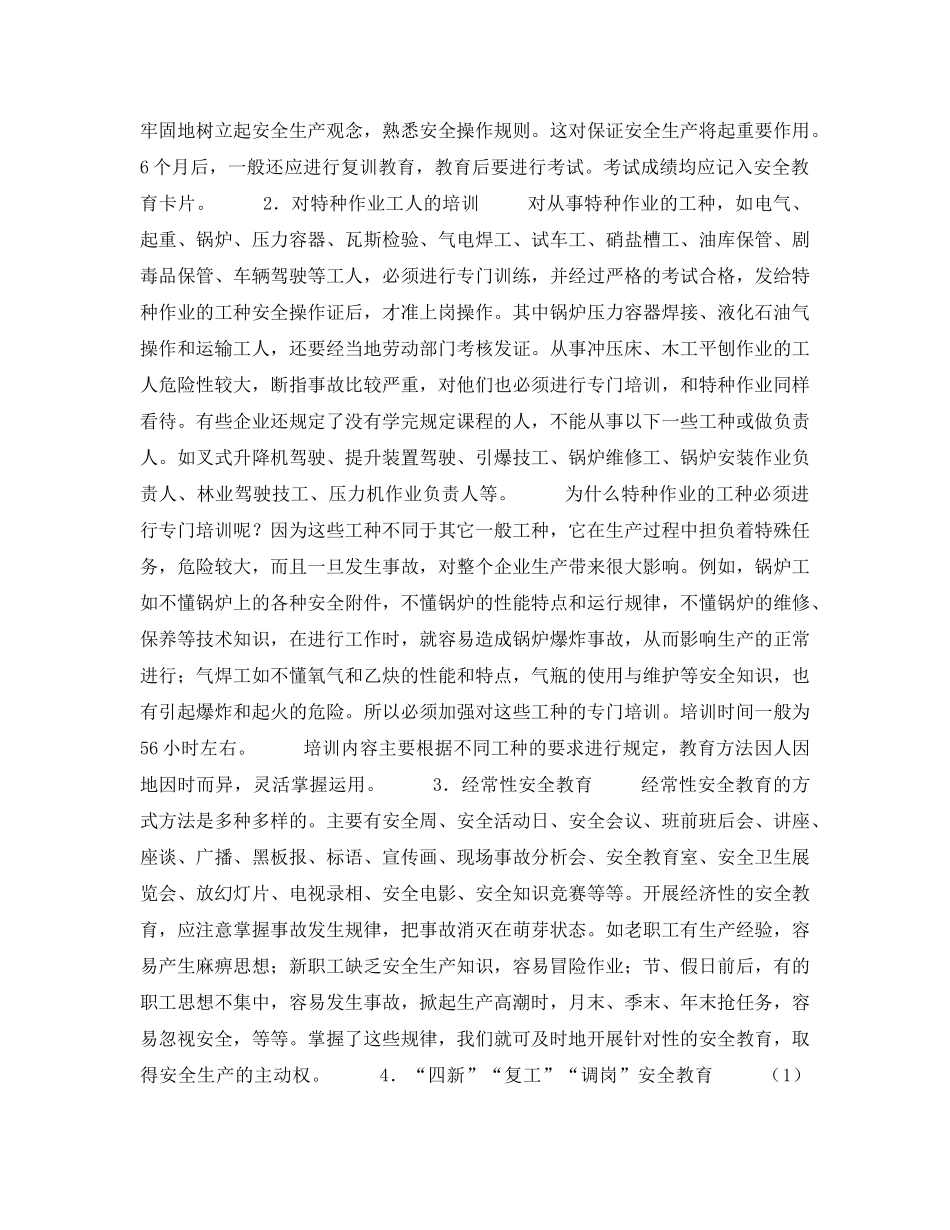 牢固地树立起安全生产观念，熟悉安全操作规则。这对保证安全生产将起重要作用。6个月后，一般还应进行复训教育，教育后要进行考试。考试成绩均应记入安全教育卡片。　　2．对特种作业工人的培训　　对从事特种作业的工种，如电气、起重、锅炉、压力容器、瓦斯检验、气电焊工、试车工、硝盐槽工、油库保管、剧毒品保管、车辆驾驶等工人，必须进行专门训练，并经过严格的考试合格，发给特种作业的工种安全操作证后，才准上岗操作。其中锅炉压力容器焊接、液化石油气操作和运输工人，还要经当地劳动部门考核发证。从事冲压床、木工平刨作业的工人危险性较大，断指事故比较严重，对他们也必须进行专门培训，和特种作业同样看待。有些企业还规定了没有学完规定课程的人，不能从事以下一些工种或做负责人。如叉式升降机驾驶、提升装置驾驶、引爆技工、锅炉维修工、锅炉安装作业负责人、林业驾驶技工、压力机作业负责人等。　　为什么特种作业的工种必须进行专门培训呢？因为这些工种不同于其它一般工种，它在生产过程中担负着特殊任务，危险较大，而且一旦发生事故，对整个企业生产带来很大影响。例如，锅炉工如不懂锅炉上的各种安全附件，不懂锅炉的性能特点和运行规律，不懂锅炉的维修、保养等技术知识，在进行工作时，就容易造成锅炉爆炸事故，从而影响生产的正常进行；气焊工如不懂氧气和乙炔的性能和特点，气瓶的使用与维护等安全知识，也有引起爆炸和起火的危险。所以必须加强对这些工种的专门培训。培训时间一般为56小时左右。　　培训内容主要根据不同工种的要求进行规定，教育方法因人因地因时而异，灵活掌握运用。　　3．经常性安全教育　　经常性安全教育的方式方法是多种多样的。主要有安全周、安全活动日、安全会议、班前班后会、讲座、座谈、广播、黑板报、标语、宣传画、现场事故分析会、安全教育室、安全卫生展览会、放幻灯片、电视录相、安全电影、安全知识竞赛等等。开展经济性的安全教育，应注意掌握事故发生规律，把事故消灭在萌芽状态。如老职工有生产经验，容易产生麻痹思想；新职工缺乏安全生产知识，容易冒险作业；节、假日前后，有的职工思想不集中，容易发生事故，掀起生产高潮时，月末、季末、年末抢任务，容易忽视安全，等等。掌握了这些规律，我们就可及时地开展针对性的安全教育，取得安全生产的主动权。　　4．“四新”“复工”“调岗”安全教育　　（1）